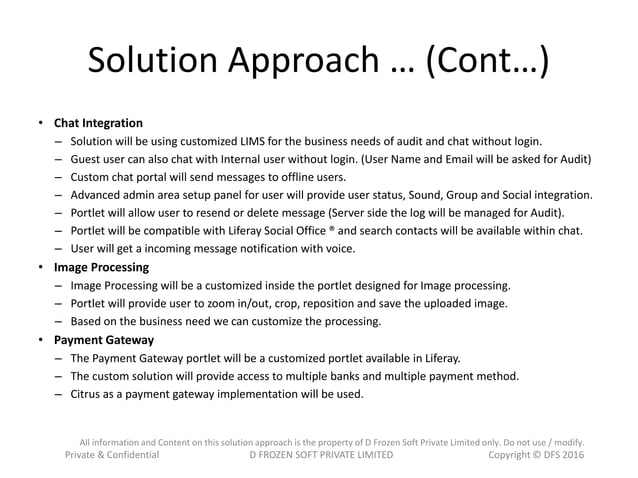 Solution Approach … (Cont…)

• Chat Integration
– Solution will be using customized LIMS for the business needs of audit and chat without login.
– Guest user can also chat with Internal user without login. (User Name and Email will be asked for Audit)
– Custom chat portal will send messages to offline users.
– Advanced admin area setup panel for user will provide user status, Sound, Group and Social integration.
– Portlet will allow user to resend or delete message (Server side the log will be managed for Audit).
– Portlet will be compatible with Liferay Social Office ® and search contacts will be available within chat.
– User will get a incoming message notification with voice.

• Image Processing
– Image Processing will be a customized inside the portlet designed for Image processing.
– Portlet will provide user to zoom in/out, crop, reposition and save the uploaded image.
– Based on the business need we can customize the processing.

• Payment Gateway
– The Payment Gateway portlet will be a customized portlet available in Liferay.
– The custom solution will provide access to multiple banks and multiple payment method.
– Citrus as a payment gateway implementation will be used.

All information and Content on this solution approach is the property of D Frozen Soft Private Limited only. Do not use / modify.
Private & Confidential D FROZEN SOFT PRIVATE LIMITED Copyright © DFS 2016